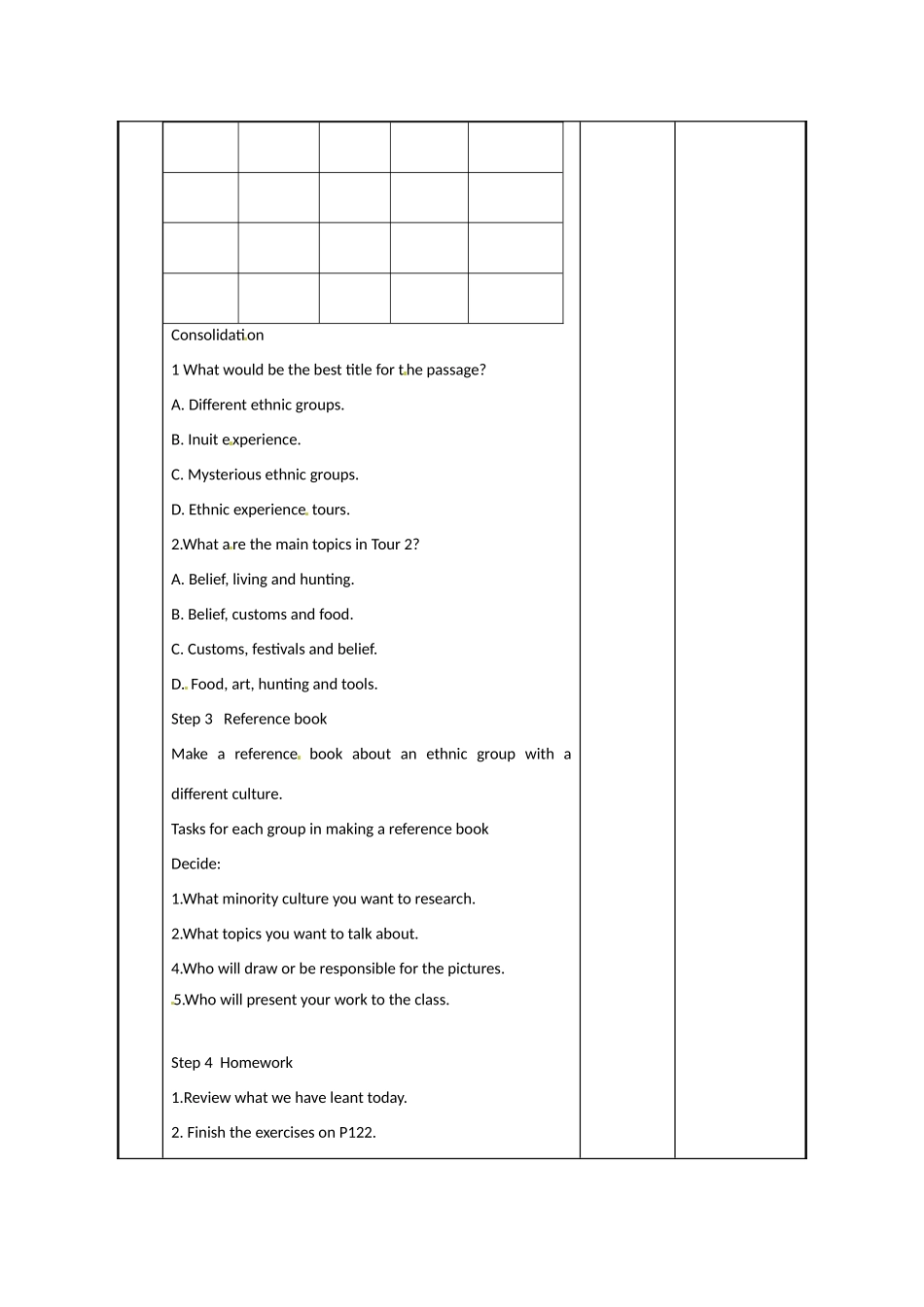 Consolidation

1 What would be the best title for the passage?

A. Different ethnic groups.

B. Inuit experience.

C. Mysterious ethnic groups.

D. Ethnic experience tours.

2.What are the main topics in Tour 2?

A. Belief, living and hunting.

B. Belief, customs and food.

C. Customs, festivals and belief.

D. Food, art, hunting and tools.

Step 3 Reference book

Make a reference book about an ethnic group with a different culture.

Tasks for each group in making a reference book

Decide:

1.What minority culture you want to research.

2.What topics you want to talk about.

4.Who will draw or be responsible for the pictures.

5.Who will present your work to the class.

Step 4 Homework

1.Review what we have leant today.

2. Finish the exercises on P122.